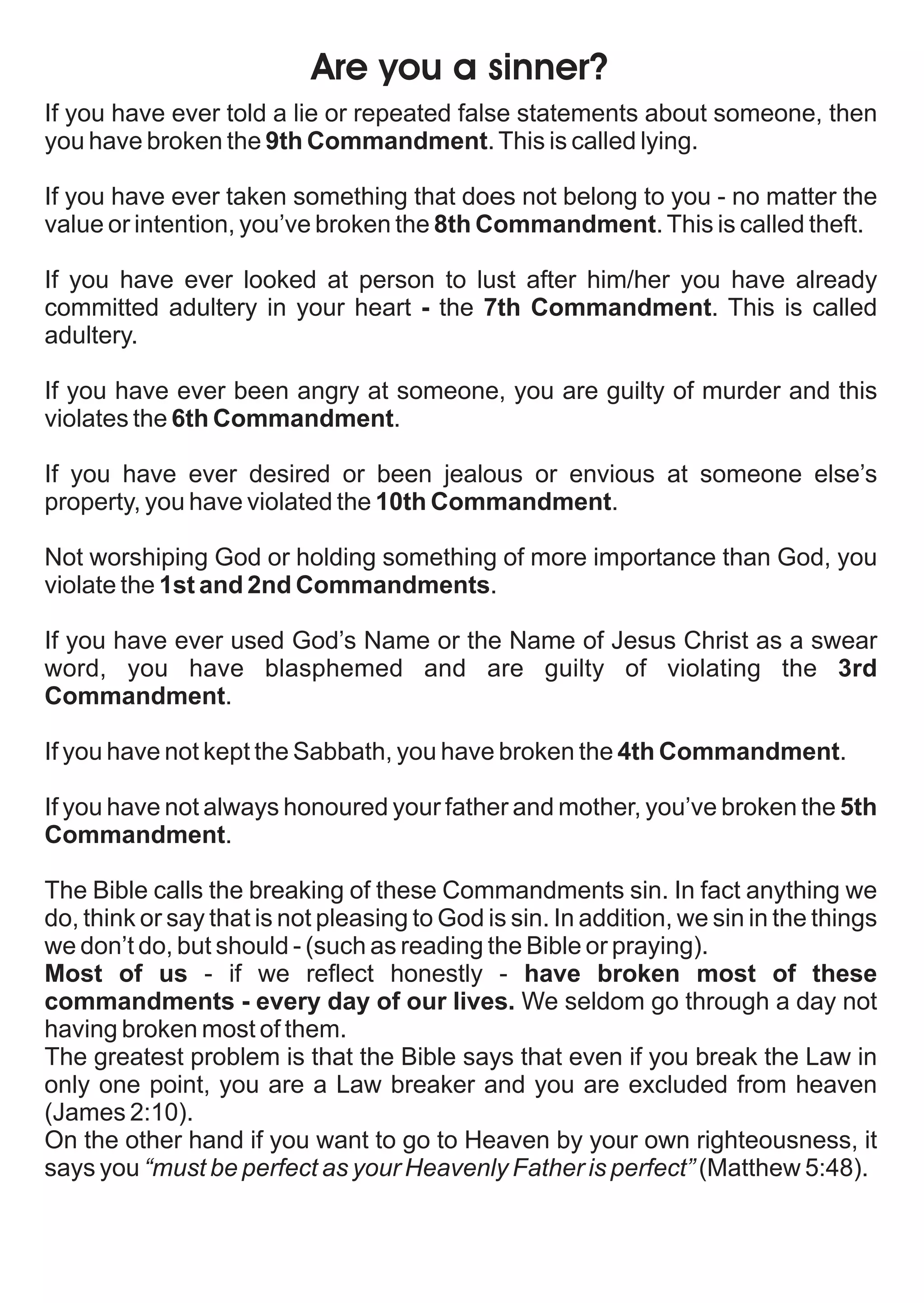 Are you a sinner?

If you have ever told a lie or repeated false statements about someone, then you have broken the 9th Commandment. This is called lying.

If you have ever taken something that does not belong to you - no matter the value or intention, you've broken the 8th Commandment. This is called theft.

If you have ever looked at person to lust after him/her you have already committed adultery in your heart - the 7th Commandment. This is called adultery.

If you have ever been angry at someone, you are guilty of murder and this violates the 6th Commandment.

If you have ever desired or been jealous or envious at someone else's property, you have violated the 10th Commandment.

Not worshiping God or holding something of more importance than God, you violate the 1st and 2nd Commandments.

If you have ever used God's Name or the Name of Jesus Christ as a swear word, you have blasphemed and are guilty of violating the 3rd Commandment.

If you have not kept the Sabbath, you have broken the 4th Commandment.

If you have not always honoured your father and mother, you've broken the 5th Commandment.

The Bible calls the breaking of these Commandments sin. In fact anything we do, think or say that is not pleasing to God is sin. In addition, we sin in the things we don't do, but should - (such as reading the Bible or praying).
Most of us - if we reflect honestly - have broken most of these commandments - every day of our lives. We seldom go through a day not having broken most of them.
The greatest problem is that the Bible says that even if you break the Law in only one point, you are a Law breaker and you are excluded from heaven (James 2:10).
On the other hand if you want to go to Heaven by your own righteousness, it says you "must be perfect as your Heavenly Father is perfect" (Matthew 5:48).